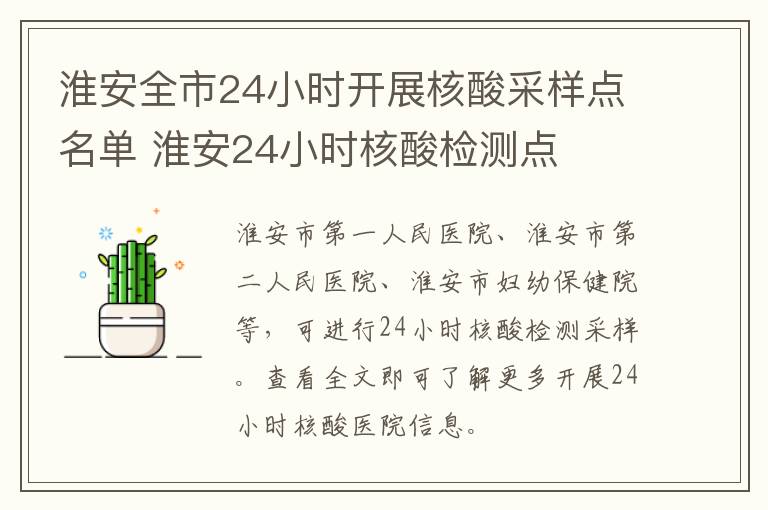 淮安全市24小时开展核酸采样点名单 淮安24小时核酸检测点

淮安市第一人民医院、淮安市第二人民医院、淮安市妇幼保健院等，可进行24小时核酸检测采样。查看全文即可了解更多开展24小时核酸医院信息。